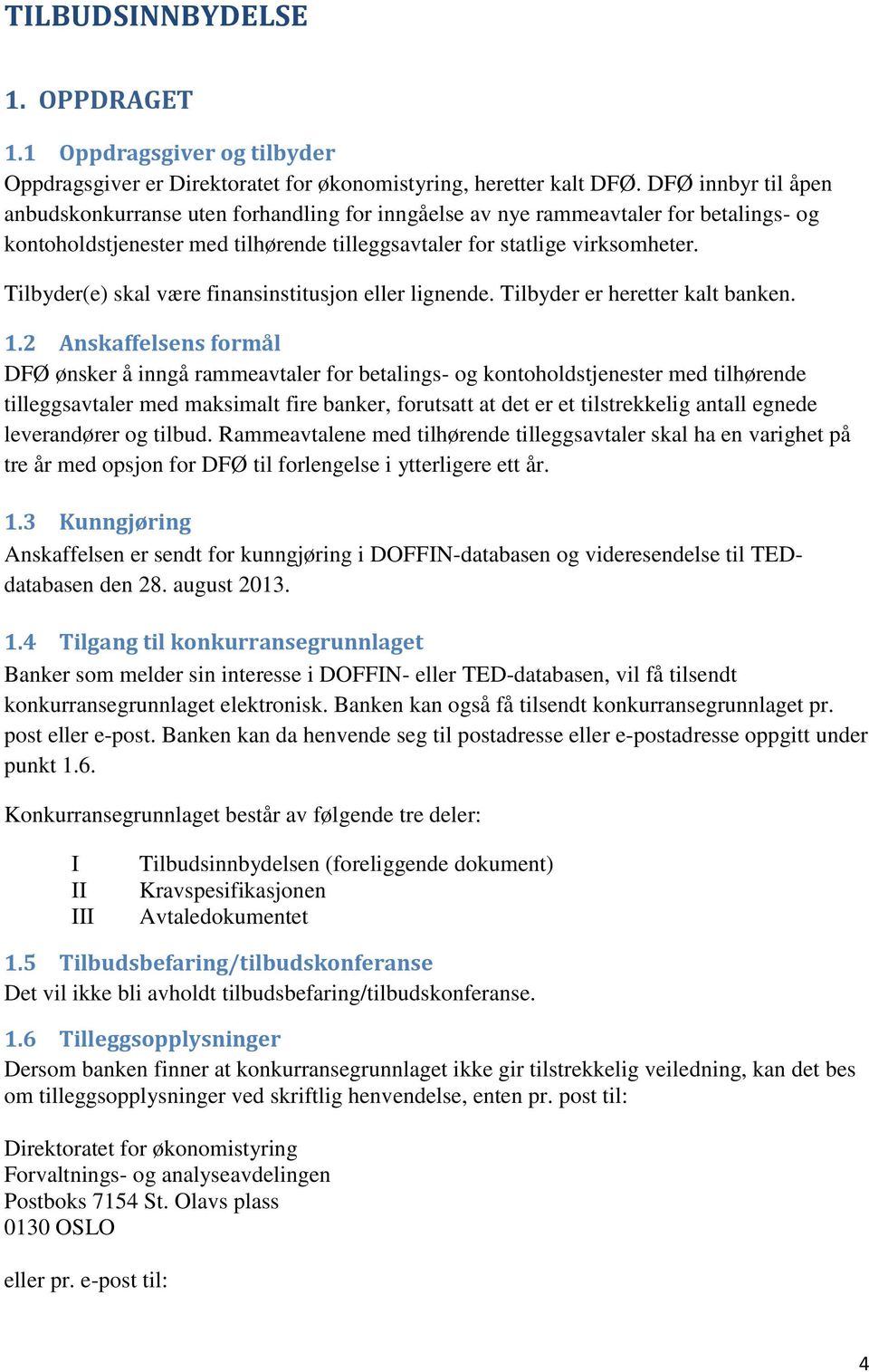 TILBUDSINNBYDELSE

1. OPPDRAGET

1.1 Oppdragsgiver og tilbyder
Oppdragsgiver er Direktoratet for økonomistyring, heretter kalt DFØ. DFØ innbyr til åpen anbudskonkurranse uten forhandling for inngåelse av nye rammeavtaler for betalings- og kontoholdstjenester med tilhørende tilleggsavtaler for statlige virksomheter.

Tilbyder(e) skal være finansinstitusjon eller lignende. Tilbyder er heretter kalt banken.

1.2 Anskaffelsens formål
DFØ ønsker å inngå rammeavtaler for betalings- og kontoholdstjenester med tilhørende tilleggsavtaler med maksimalt fire banker, forutsatt at det er et tilstrekkelig antall egnede leverandører og tilbud. Rammeavtalene med tilhørende tilleggsavtaler skal ha en varighet på tre år med opsjon for DFØ til forlengelse i ytterligere ett år.

1.3 Kunngjøring
Anskaffelsen er sendt for kunngjøring i DOFFIN-databasen og videresendelse til TED-databasen den 28. august 2013.

1.4 Tilgang til konkurransegrunnlaget
Banker som melder sin interesse i DOFFIN- eller TED-databasen, vil få tilsendt konkurransegrunnlaget elektronisk. Banken kan også få tilsendt konkurransegrunnlaget pr. post eller e-post. Banken kan da henvende seg til postadresse eller e-postadresse oppgitt under punkt 1.6.

Konkurransegrunnlaget består av følgende tre deler:

I Tilbudsinnbydelsen (foreliggende dokument)
II Kravspesifikasjonen
III Avtaledokumentet

1.5 Tilbudsbefaring/tilbudskonferanse
Det vil ikke bli avholdt tilbudsbefaring/tilbudskonferanse.

1.6 Tilleggsopplysninger
Dersom banken finner at konkurransegrunnlaget ikke gir tilstrekkelig veiledning, kan det bes om tilleggsopplysninger ved skriftlig henvendelse, enten pr. post til:

Direktoratet for økonomistyring
Forvaltnings- og analyseavdelingen
Postboks 7154 St. Olavs plass
0130 OSLO

eller pr. e-post til:

4